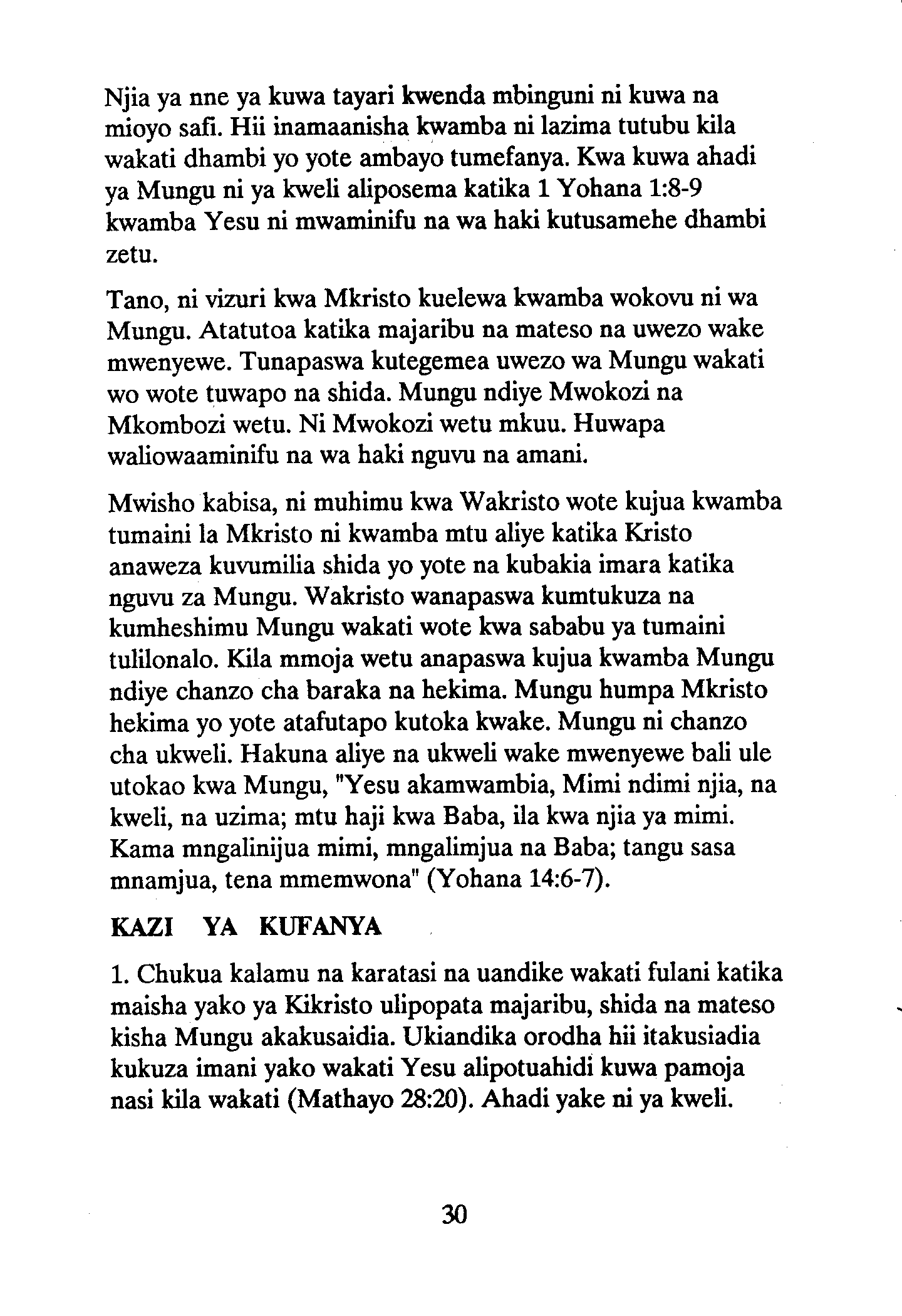 Njia ya nne ya kuwa tayari kwenda mbinguni ni kuwa na mioyo safi. Hii inamaanisha kwamba ni lazima tutubu kila wakati dhambi yo yote ambayo tumefanya. Kwa kuwa ahadi ya Mungu ni ya kweli aliposema katika 1 Yohana 1:8-9 kwamba Yesu ni mwaminifu na wa haki kutusamehe dhambi zetu.

Tano, ni vizuri kwa Mkristo kuelewa kwamba wokovu ni wa Mungu. Atatutoa katika majaribu na mateso na uwezo wake mwenyewe. Tunapaswa kutegemea uwezo wa Mungu wakati wo wote tuwapo na shida. Mungu ndiye Mwokozi na Mkombozi wetu. Ni Mwokozi wetu mkuu. Huwapa waliowaaminifu na wa haki nguvu na amani.

Mwisho kabisa, ni muhimu kwa Wakristo wote kujua kwamba tumaini la Mkristo ni kwamba mtu aliye katika Kristo anaweza kuvumilia shida yo yote na kubakia imara katika nguvu za Mungu. Wakristo wanapaswa kumtukuza na kumheshimu Mungu wakati wote kwa sababu ya tumaini tulilonalo. Kila mmoja wetu anapaswa kujua kwamba Mungu ndiye chanzo cha baraka na hekima. Mungu humpa Mkristo hekima yo yote atafutapo kutoka kwake. Mungu ni chanzo cha ukweli. Hakuna aliye na ukweli wake mwenyewe bali ule utokao kwa Mungu, "Yesu akamwambia, Mimi ndimi njia, na kweli, na uzima; mtu haji kwa Baba, ila kwa njia ya mimi. Kama mngalinijua mimi, mngalimjua na Baba; tangu sasa mnamjua, tena mmemwona" (Yohana 14:6-7).

KAZI YA KUFANYA

1. Chukua kalamu na karatasi na uandike wakati fulani katika maisha yako ya Kikristo ulipopata majaribu, shida na mateso kisha Mungu akakusaidia. Ukiandika orodha hii itakusiadia kukuza imani yako wakati Yesu alipotuahidi kuwa pamoja nasi kila wakati (Mathayo 28:20). Ahadi yake ni ya kweli.

30